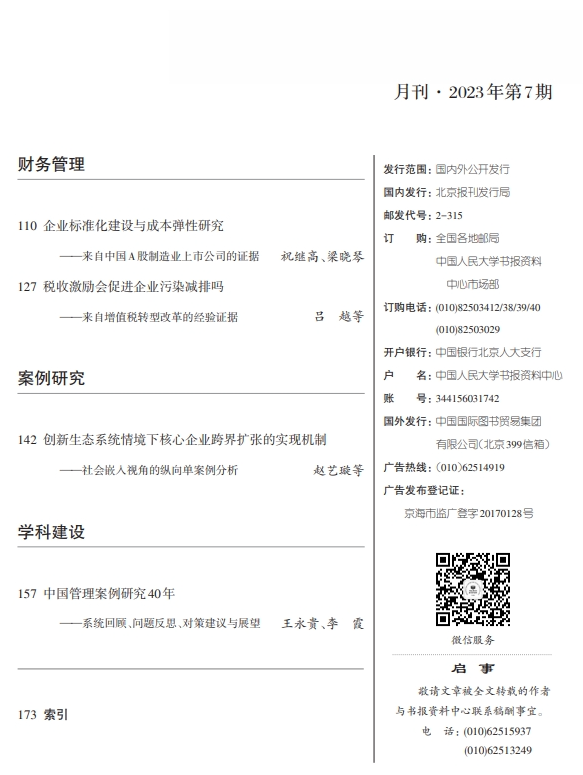 月刊·2023年第7期

财务管理

110 企业标准化建设与成本弹性研究
——来自中国A股制造业上市公司的证据 祝继高、梁晓琴

127 税收激励会促进企业污染减排吗
——来自增值税转型改革的经验证据 吕 越等

案例研究

142 创新生态系统情境下核心企业跨界扩张的实现机制
——社会嵌入视角的纵向单案例分析 赵艺璇等

学科建设

157 中国管理案例研究40年
——系统回顾、问题反思、对策建议与展望 王永贵、李 霞

173 索引

发行范围:国内外公开发行
国内发行:北京报刊发行局
邮发代号:2-315
订 购:全国各地邮局
中国人民大学书报资料中心市场部
订购电话:(010)82503412/38/39/40
(010)82503029
开户银行:中国银行北京人大支行
户 名:中国人民大学书报资料中心
账 号:344156031742
国外发行:中国国际图书贸易集团有限公司(北京399信箱)
广告热线:(010)62514919
广告发布登记证:
京海市监广登字20170128号

微信服务

启 事
敬请文章被全文转载的作者与书报资料中心联系稿酬事宜。
电 话:(010)62515937
(010)62513249